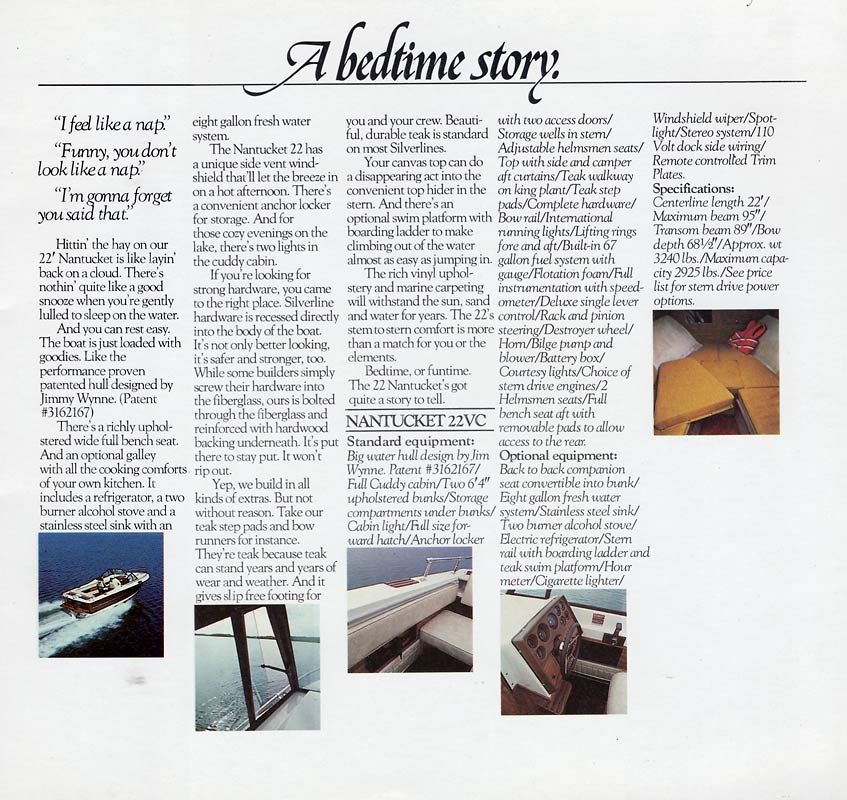 A bedtime story.

"I feel like a nap."

"Funny, you don't look like a nap."

"I'm gonna forget you said that."

Hittin' the hay on our 22' Nantucket is like layin' back on a cloud. There's nothin' quite like a good snooze when you're gently lulled to sleep on the water.

And you can rest easy. The boat is just loaded with goodies. Like the performance proven patented hull designed by Jimmy Wynne. (Patent #3162167)

There's a richly upholstered wide full bench seat. And an optional galley with all the cooking comforts of your own kitchen. It includes a refrigerator, a two burner alcohol stove and a stainless steel sink with an eight gallon fresh water system.

The Nantucket 22 has a unique side vent windshield that'll let the breeze in on a hot afternoon. There's a convenient anchor locker for storage. And for those cozy evenings on the lake, there's two lights in the cuddy cabin.

If you're looking for strong hardware, you came to the right place. Silverline hardware is recessed directly into the body of the boat. It's not only better looking, it's safer and stronger, too. While some builders simply screw their hardware into the fiberglass, ours is bolted through the fiberglass and reinforced with hardwood backing underneath. It's put there to stay put. It won't rip out.

Yep, we build in all kinds of extras. But not without reason. Take our teak step pads and bow runners for instance. They're teak because teak can stand years and years of wear and weather. And it gives slip free footing for you and your crew. Beautiful, durable teak is standard on most Silverlines.

Your canvas top can do a disappearing act into the convenient top hider in the stern. And there's an optional swim platform with boarding ladder to make climbing out of the water almost as easy as jumping in.

The rich vinyl upholstery and marine carpeting will withstand the sun, sand and water for years. The 22's stem to stern comfort is more than a match for you or the elements.

Bedtime, or funtime. The 22 Nantucket's got quite a story to tell.

NANTUCKET 22VC

Standard equipment:
Big water hull design by Jim Wynne. Patent #3162167/ Full Cuddy cabin/Two 6'4" upholstered bunks/Storage compartments under bunks/ Cabin light/Full size forward hatch/Anchor locker with two access doors/ Storage wells in stern/ Adjustable helmsmen seats/ Top with side and camper aft curtains/Teak walkway on king plant/Teak step pads/Complete hardware/ Bow rail/International running lights/Lifting rings fore and aft/Built-in 67 gallon fuel system with gauge/Flotation foam/Full instrumentation with speedometer/Deluxe single lever control/Rack and pinion steering/Destroyer wheel/ Horn/Bilge pump and blower/Battery box/ Courtesy lights/Choice of stern drive engines/2 Helmsmen seats/Full bench seat aft with removable pads to allow access to the rear.

Optional equipment:
Back to back companion seat convertible into bunk/ Eight gallon fresh water system/Stainless steel sink/ Two burner alcohol stove/ Electric refrigerator/Stern rail with boarding ladder and teak swim platform/Hour meter/Cigarette lighter/ Windshield wiper/Spotlight/Stereo system/110 Volt dock side wiring/ Remote controlled Trim Plates.

Specifications:
Centerline length 22'/ Maximum beam 95"/ Transom beam 89"/Bow depth 68½"/Approx. wt 3240 lbs./Maximum capacity 2925 lbs./See price list for stern drive power options.